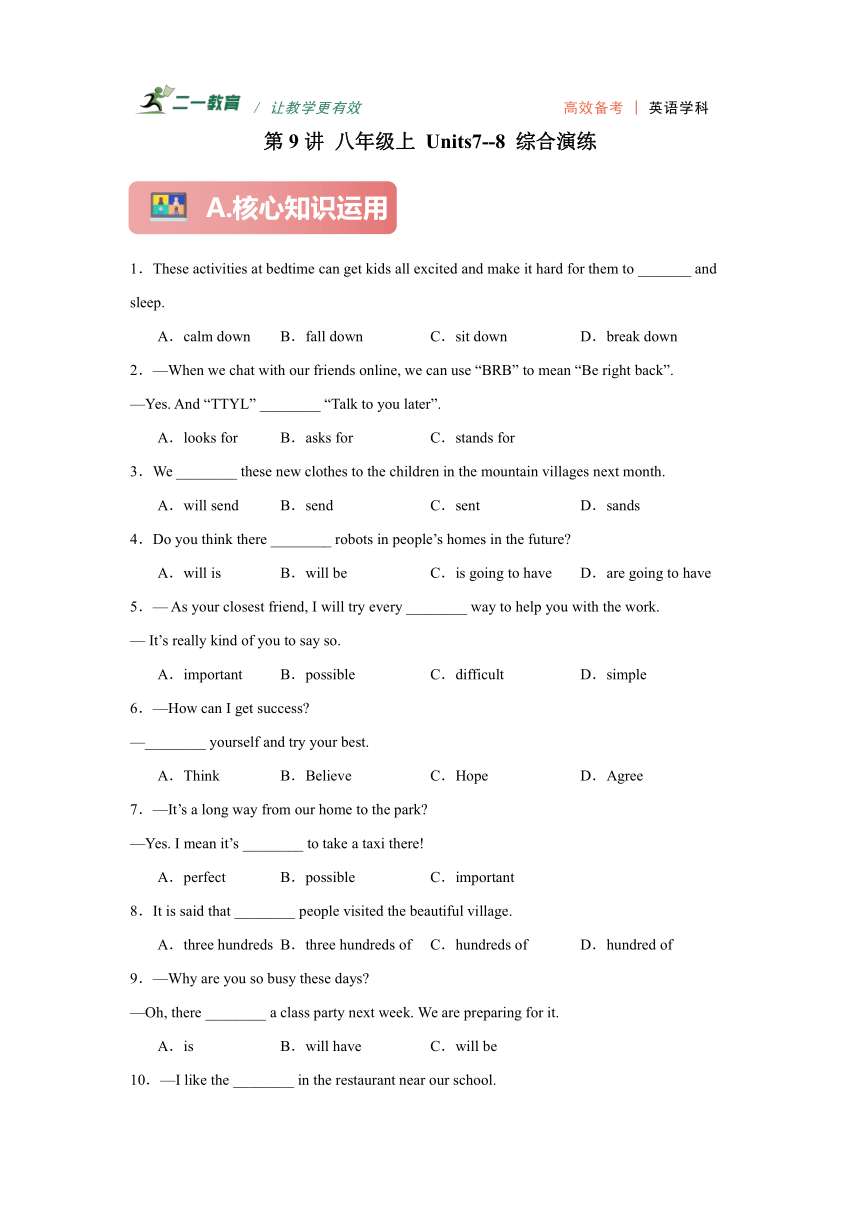 二一教育 / 让教学更有效　　高效备考 | 英语学科

第 9 讲 八年级上 Units7--8 综合演练

A.核心知识运用

1．These activities at bedtime can get kids all excited and make it hard for them to _______ and sleep.

A．calm down　B．fall down　C．sit down　D．break down

2．—When we chat with our friends online, we can use “BRB” to mean “Be right back”.
—Yes. And “TTYL” ________ “Talk to you later”.

A．looks for　B．asks for　C．stands for

3．We ________ these new clothes to the children in the mountain villages next month.

A．will send　B．send　C．sent　D．sands

4．Do you think there ________ robots in people’s homes in the future?

A．will is　B．will be　C．is going to have　D．are going to have

5．— As your closest friend, I will try every ________ way to help you with the work.
— It’s really kind of you to say so.

A．important　B．possible　C．difficult　D．simple

6．—How can I get success?
—________ yourself and try your best.

A．Think　B．Believe　C．Hope　D．Agree

7．—It’s a long way from our home to the park?
—Yes. I mean it’s ________ to take a taxi there!

A．perfect　B．possible　C．important

8．It is said that ________ people visited the beautiful village.

A．three hundreds　B．three hundreds of　C．hundreds of　D．hundred of

9．—Why are you so busy these days?
—Oh, there ________ a class party next week. We are preparing for it.

A．is　B．will have　C．will be

10．—I like the ________ in the restaurant near our school.